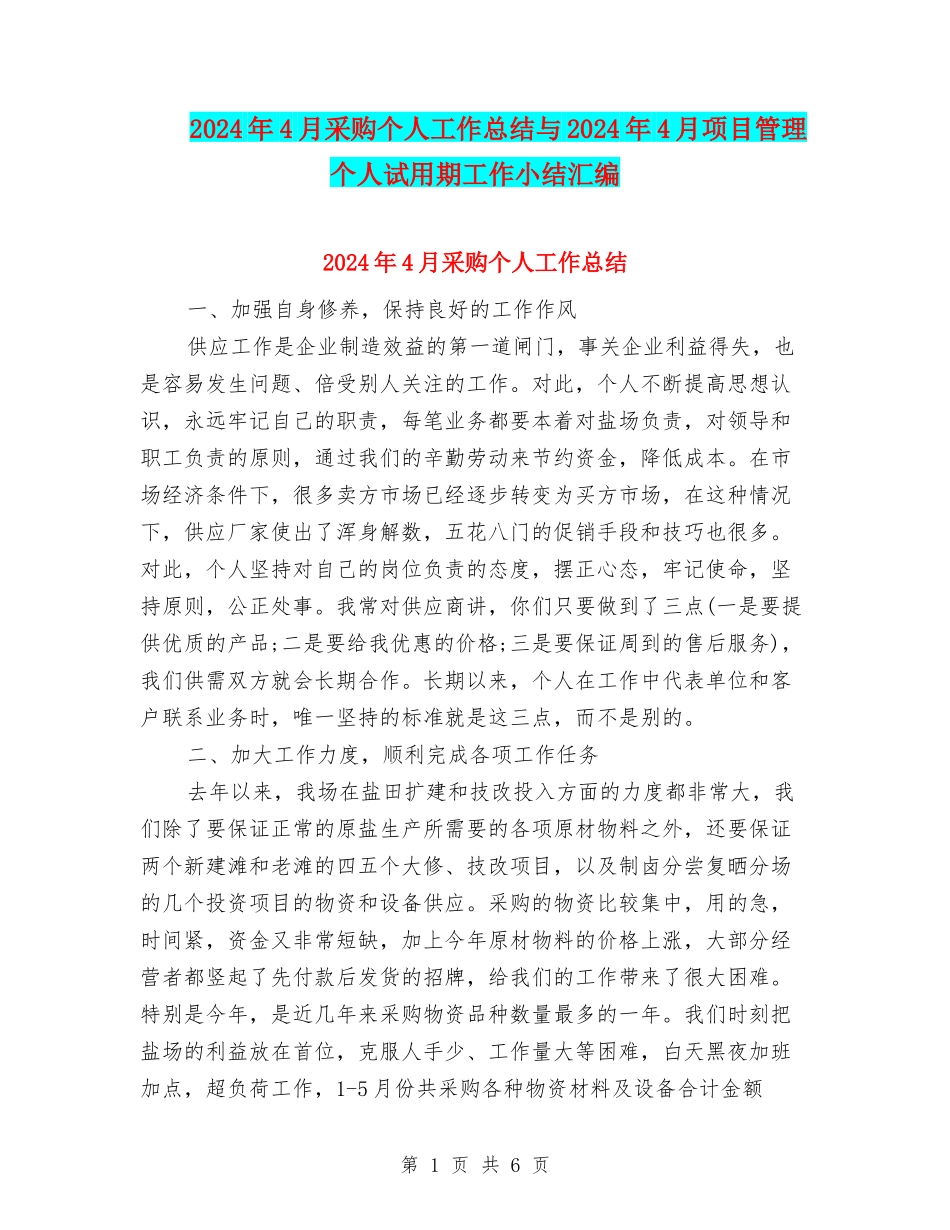 2024年4月采购个人工作总结与2024年4月项目管理个人试用期工作小结汇编

2024年4月采购个人工作总结

一、加强自身修养，保持良好的工作作风

供应工作是企业制造效益的第一道闸门，事关企业利益得失，也是容易发生问题、倍受别人关注的工作。对此，个人不断提高思想认识，永远牢记自己的职责，每笔业务都要本着对盐场负责，对领导和职工负责的原则，通过我们的辛勤劳动来节约资金，降低成本。在市场经济条件下，很多卖方市场已经逐步转变为买方市场，在这种情况下，供应厂家使出了浑身解数，五花八门的促销手段和技巧也很多。对此，个人坚持对自己的岗位负责的态度，摆正心态，牢记使命，坚持原则，公正处事。我常对供应商讲，你们只要做到了三点(一是要提供优质的产品;二是要给我优惠的价格;三是要保证周到的售后服务)，我们供需双方就会长期合作。长期以来，个人在工作中代表单位和客户联系业务时，唯一坚持的标准就是这三点，而不是别的。

二、加大工作力度，顺利完成各项工作任务

去年以来，我场在盐田扩建和技改投入方面的力度都非常大，我们除了要保证正常的原盐生产所需要的各项原材物料之外，还要保证两个新建滩和老滩的四五个大修、技改项目，以及制卤分尝复晒分场的几个投资项目的物资和设备供应。采购的物资比较集中，用的急，时间紧，资金又非常短缺，加上今年原材物料的价格上涨，大部分经营者都竖起了先付款后发货的招牌，给我们的工作带来了很大困难。特别是今年，是近几年来采购物资品种数量最多的一年。我们时刻把盐场的利益放在首位，克服人手少、工作量大等困难，白天黑夜加班加点，超负荷工作，1-5月份共采购各种物资材料及设备合计金额

第 1 页 共 6 页